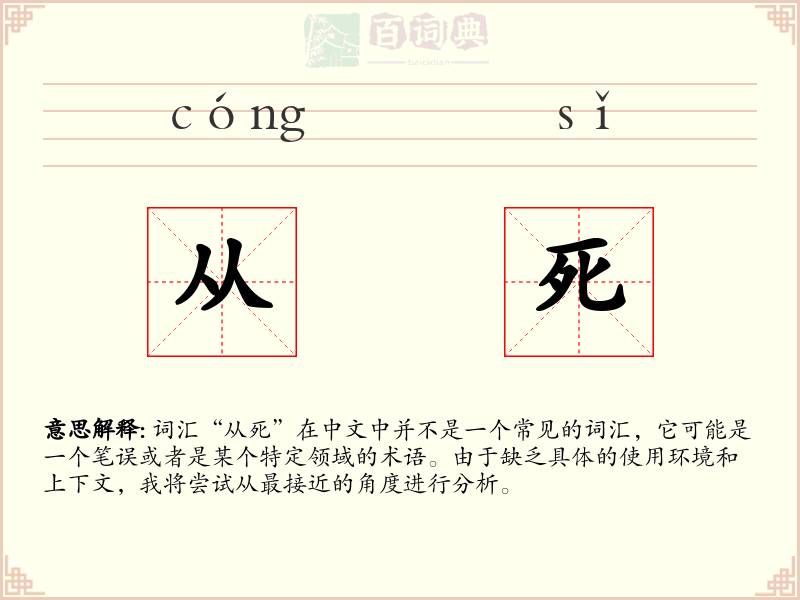 百词典
baicidian

cóng sǐ

从 死

意思解释: 词汇“从死”在中文中并不是一个常见的词汇，它可能是一个笔误或者是某个特定领域的术语。由于缺乏具体的使用环境和上下文，我将尝试从最接近的角度进行分析。